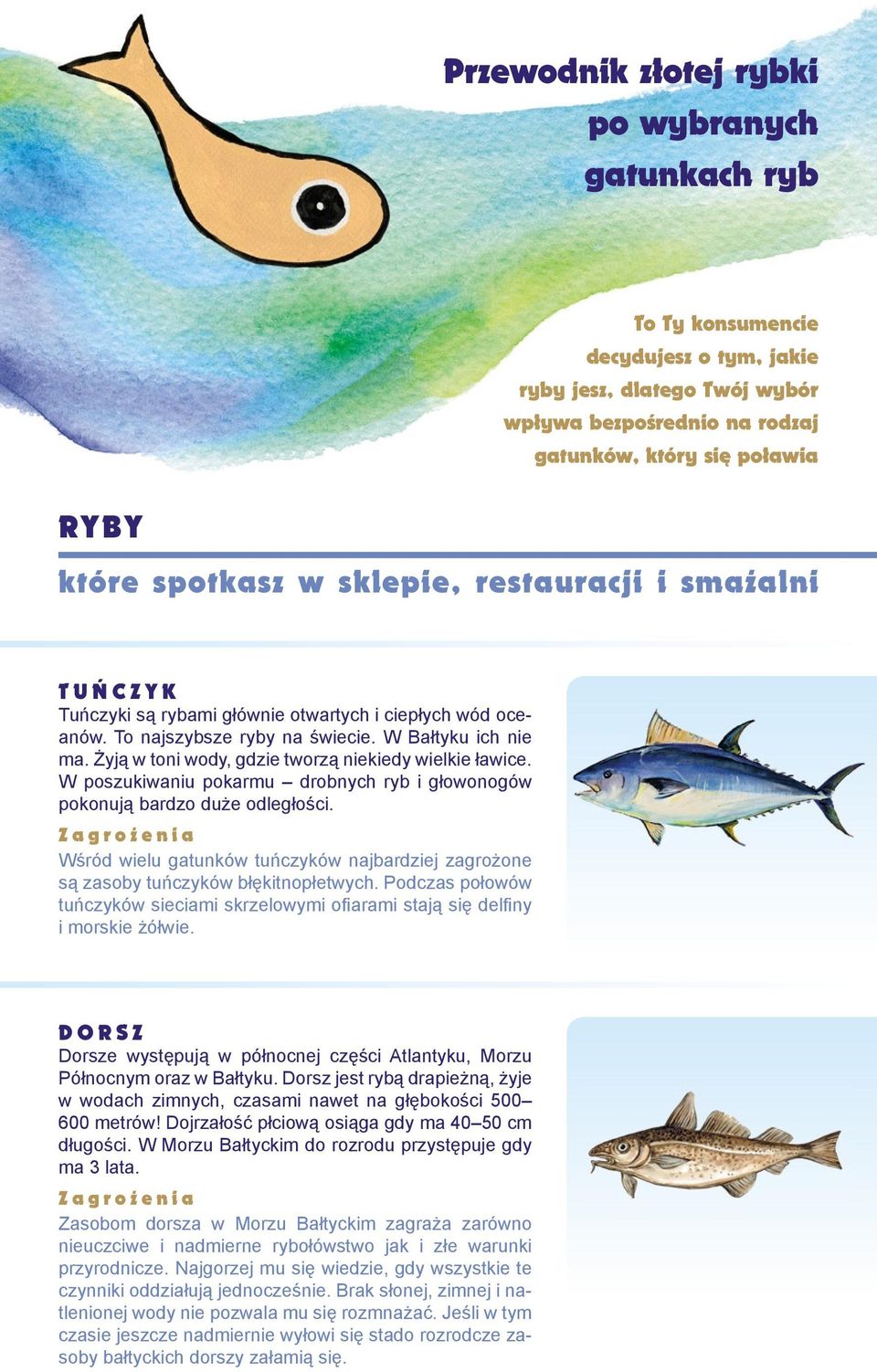 Przewodnik złotej rybki po wybranych gatunkach ryb

To Ty konsumencie decydujesz o tym, jakie ryby jesz, dlatego Twój wybór wpływa bezpośrednio na rodzaj gatunków, który się poławia

RYBY

które spotkasz w sklepie, restauracji i smażalni

TUŃCZYK

Tuńczyki są rybami głównie otwartych i ciepłych wód oceanów. To najszybsze ryby na świecie. W Bałtyku ich nie ma. Żyją w toni wody, gdzie tworzą niekiedy wielkie ławice. W poszukiwaniu pokarmu – drobnych ryb i głowonogów pokonują bardzo duże odległości.

Zagrożenia

Wśród wielu gatunków tuńczyków najbardziej zagrożone są zasoby tuńczyków błękitnopłetwych. Podczas połowów tuńczyków sieciami skrzelowymi ofiarami stają się delfiny i morskie żółwie.

DORSZ

Dorsze występują w północnej części Atlantyku, Morzu Północnym oraz w Bałtyku. Dorsz jest rybą drapieżną, żyje w wodach zimnych, czasami nawet na głębokości 500–600 metrów! Dojrzałość płciową osiąga gdy ma 40–50 cm długości. W Morzu Bałtyckim do rozrodu przystępuje gdy ma 3 lata.

Zagrożenia

Zasobom dorsza w Morzu Bałtyckim zagraża zarówno nieuczciwe i nadmierne rybołówstwo jak i złe warunki przyrodnicze. Najgorzej mu się wiedzie, gdy wszystkie te czynniki oddziałują jednocześnie. Brak słonej, zimnej i natlenionej wody nie pozwala mu się rozmnażać. Jeśli w tym czasie jeszcze nadmiernie wyłowi się stado rozrodcze zasoby bałtyckich dorszy załamią się.